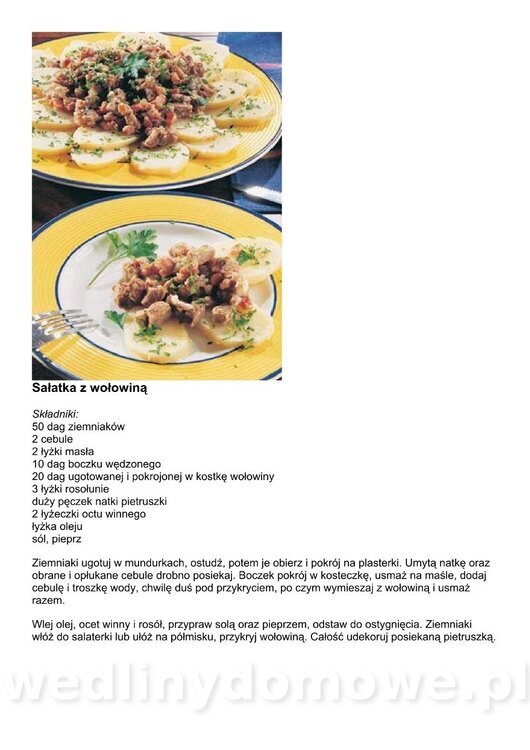 Sałatka z wołowiną

Składniki:
50 dag ziemniaków
2 cebule
2 łyżki masła
10 dag boczku wędzonego
20 dag ugotowanej i pokrojonej w kostkę wołowiny
3 łyżki rosołunie
duży pęczek natki pietruszki
2 łyżeczki octu winnego
łyżka oleju
sól, pieprz

Ziemniaki ugotuj w mundurkach, ostudź, potem je obierz i pokrój na plasterki. Umytą natkę oraz obrane i opłukane cebule drobno posiekaj. Boczek pokrój w kosteczkę, usmaż na maśle, dodaj cebulę i troszkę wody, chwilę duś pod przykryciem, po czym wymieszaj z wołowiną i usmaż razem.

Wlej olej, ocet winny i rosół, przypraw solą oraz pieprzem, odstaw do ostygnięcia. Ziemniaki włóż do salaterki lub ułóż na półmisku, przykryj wołowiną. Całość udekoruj posiekaną pietruszką.

wedlinydomowe.pl